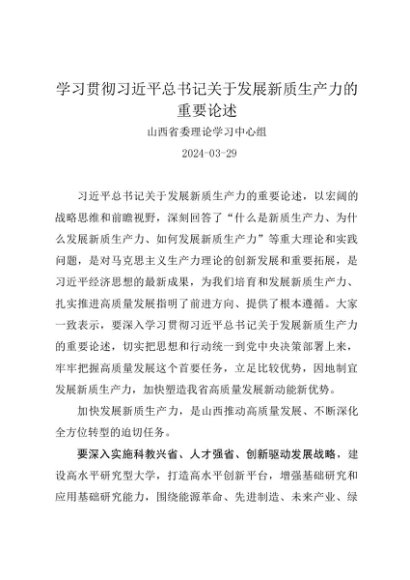 学习贯彻习近平总书记关于发展新质生产力的重要论述

山西省委理论学习中心组

2024-03-29

习近平总书记关于发展新质生产力的重要论述，以宏阔的战略思维和前瞻视野，深刻回答了“什么是新质生产力、为什么发展新质生产力、如何发展新质生产力”等重大理论和实践问题，是对马克思主义生产力理论的创新发展和重要拓展，是习近平经济思想的最新成果，为我们培育和发展新质生产力、扎实推进高质量发展指明了前进方向、提供了根本遵循。大家一致表示，要深入学习贯彻习近平总书记关于发展新质生产力的重要论述，切实把思想和行动统一到党中央决策部署上来，牢牢把握高质量发展这个首要任务，立足比较优势，因地制宜发展新质生产力，加快塑造我省高质量发展新动能新优势。

加快发展新质生产力，是山西推动高质量发展、不断深化全方位转型的迫切任务。

要深入实施科教兴省、人才强省、创新驱动发展战略，建设高水平研究型大学，打造高水平创新平台，增强基础研究和应用基础研究能力，围绕能源革命、先进制造、未来产业、绿